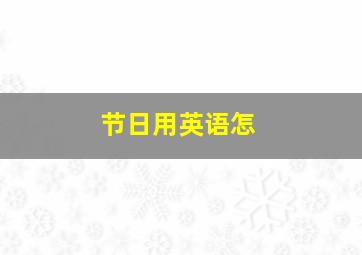 节日用英语怎